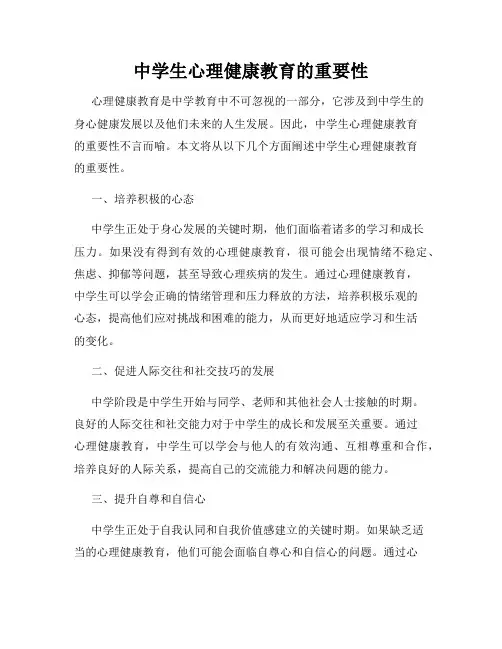 中学生心理健康教育的重要性

心理健康教育是中学教育中不可忽视的一部分，它涉及到中学生的身心健康发展以及他们未来的人生发展。因此，中学生心理健康教育的重要性不言而喻。本文将从以下几个方面阐述中学生心理健康教育的重要性。

一、培养积极的心态

中学生正处于身心发展的关键时期，他们面临着诸多的学习和成长压力。如果没有得到有效的心理健康教育，很可能会出现情绪不稳定、焦虑、抑郁等问题，甚至导致心理疾病的发生。通过心理健康教育，中学生可以学会正确的情绪管理和压力释放的方法，培养积极乐观的心态，提高他们应对挑战和困难的能力，从而更好地适应学习和生活的变化。

二、促进人际交往和社交技巧的发展

中学阶段是中学生开始与同学、老师和其他社会人士接触的时期。良好的人际交往和社交能力对于中学生的成长和发展至关重要。通过心理健康教育，中学生可以学会与他人的有效沟通、互相尊重和合作，培养良好的人际关系，提高自己的交流能力和解决问题的能力。

三、提升自尊和自信心

中学生正处于自我认同和自我价值感建立的关键时期。如果缺乏适当的心理健康教育，他们可能会面临自尊心和自信心的问题。通过心